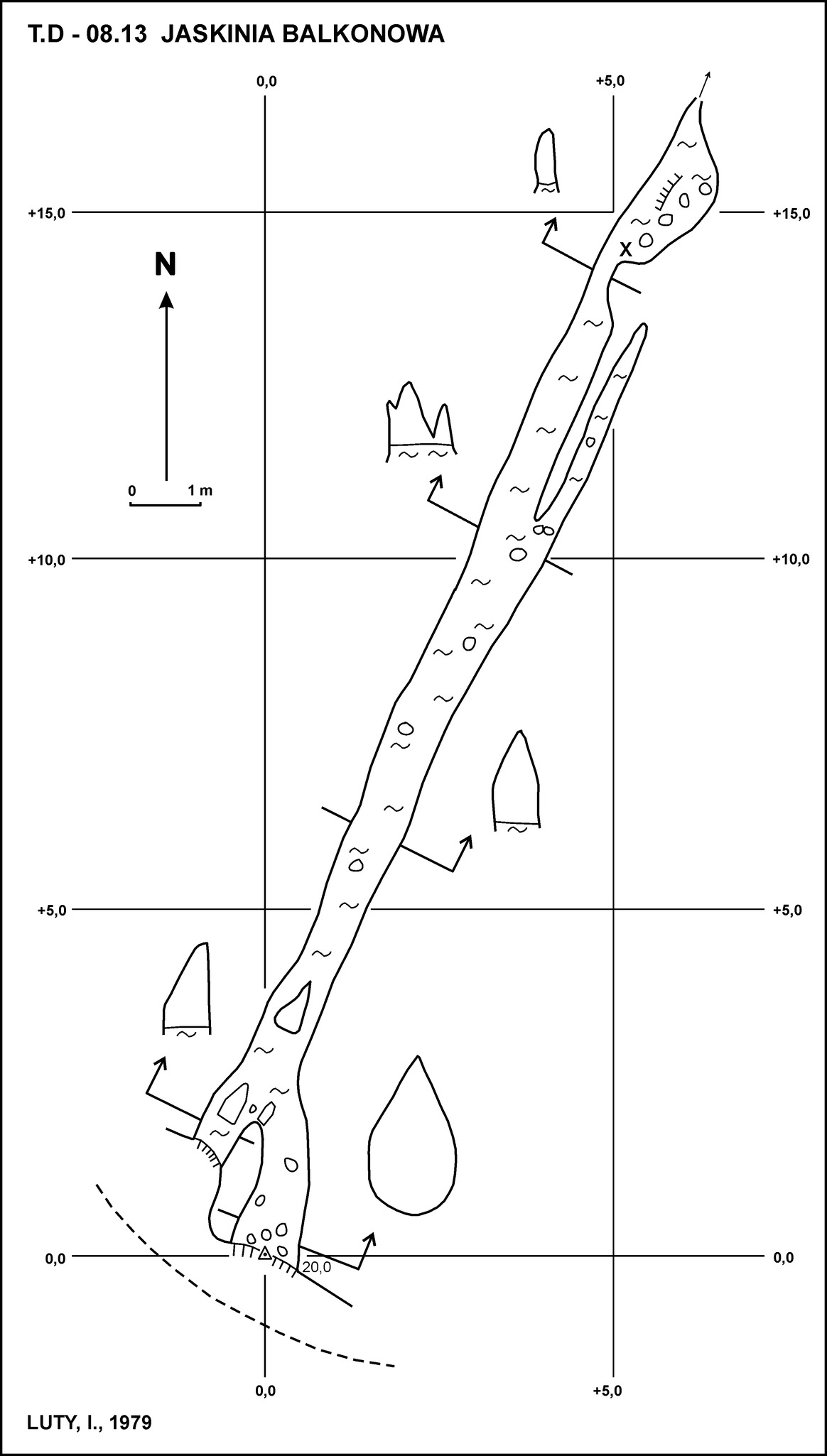 T.D - 08.13  JASKINIA BALKONOWA

0,0
+5,0

+15,0
+15,0

N

X

0
1 m

+10,0
+10,0

+5,0
+5,0

0,0
20,0
0,0

0,0
+5,0

LUTY, I., 1979